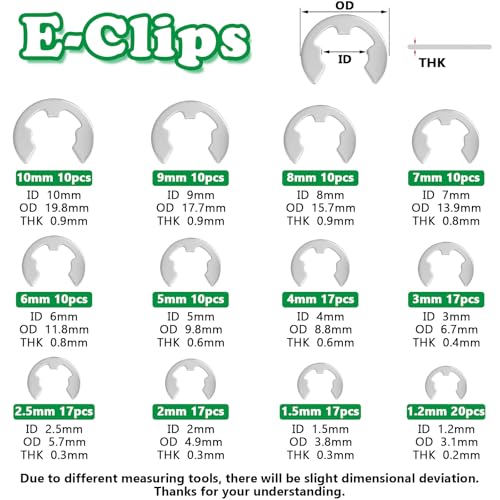 E-Clips

OD
ID
THK

10mm 10pcs
ID 10mm
OD 19.8mm
THK 0.9mm

9mm 10pcs
ID 9mm
OD 17.7mm
THK 0.9mm

8mm 10pcs
ID 8mm
OD 15.7mm
THK 0.9mm

7mm 10pcs
ID 7mm
OD 13.9mm
THK 0.8mm

6mm 10pcs
ID 6mm
OD 11.8mm
THK 0.8mm

5mm 10pcs
ID 5mm
OD 9.8mm
THK 0.6mm

4mm 17pcs
ID 4mm
OD 8.8mm
THK 0.6mm

3mm 17pcs
ID 3mm
OD 6.7mm
THK 0.4mm

2.5mm 17pcs
ID 2.5mm
OD 5.7mm
THK 0.3mm

2mm 17pcs
ID 2mm
OD 4.9mm
THK 0.3mm

1.5mm 17pcs
ID 1.5mm
OD 3.8mm
THK 0.3mm

1.2mm 20pcs
ID 1.2mm
OD 3.1mm
THK 0.2mm

Due to different measuring tools, there will be slight dimensional deviation. Thanks for your understanding.